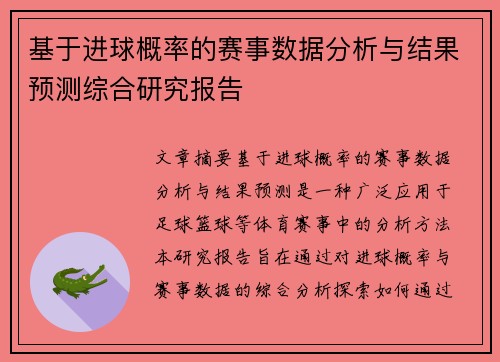 基于进球概率的赛事数据分析与结果预测综合研究报告

文章摘要基于进球概率的赛事数据分析与结果预测是一种广泛应用于足球篮球等体育赛事中的分析方法本研究报告旨在通过对进球概率与赛事数据的综合分析探索如何通过